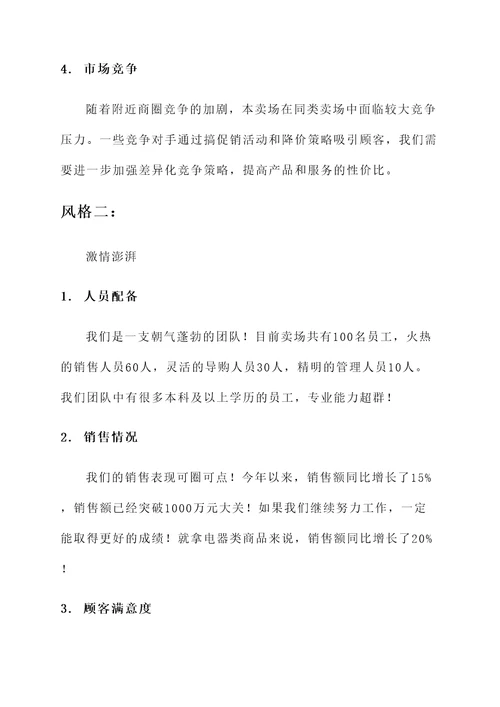 4. 市场竞争

随着附近商圈竞争的加剧，本卖场在同类卖场中面临较大竞争压力。一些竞争对手通过搞促销活动和降价策略吸引顾客，我们需要进一步加强差异化竞争策略，提高产品和服务的性价比。

风格二：

激情澎湃

1. 人员配备

我们是一支朝气蓬勃的团队！目前卖场共有100名员工，火热的销售人员60人，灵活的导购人员30人，精明的管理人员10人。我们团队中有很多本科及以上学历的员工，专业能力超群！

2. 销售情况

我们的销售表现可圈可点！今年以来，销售额同比增长了15%，销售额已经突破1000万元大关！如果我们继续努力工作，一定能取得更好的成绩！就拿电器类商品来说，销售额同比增长了20%！

3. 顾客满意度